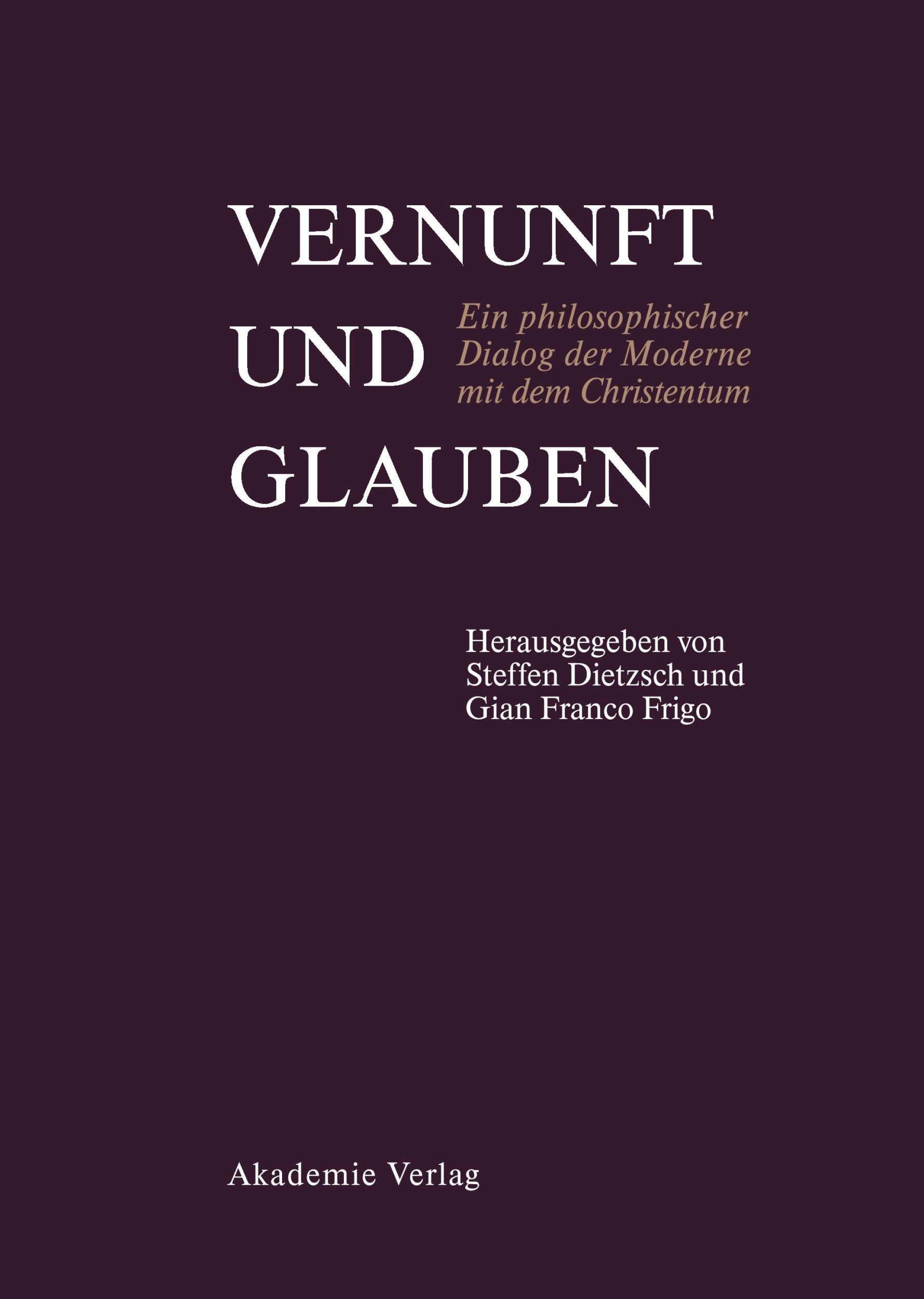 VERNUNFT
UND
GLAUBEN

Ein philosophischer Dialog der Moderne mit dem Christentum

Herausgegeben von Steffen Dietzsch und Gian Franco Frigo

Akademie Verlag